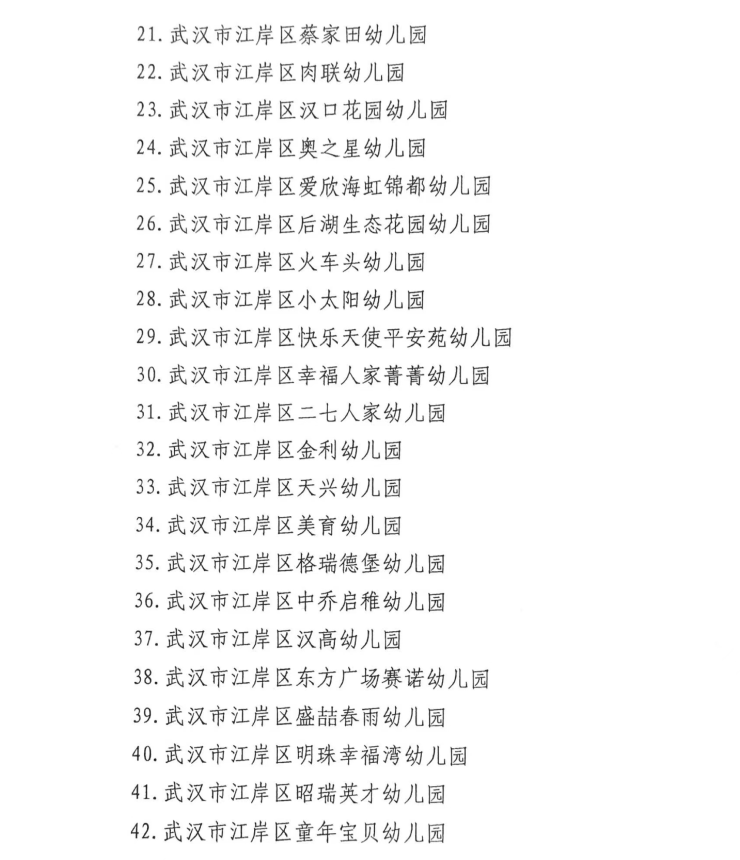 21. 武汉市江岸区蔡家田幼儿园
22. 武汉市江岸区肉联幼儿园
23. 武汉市江岸区汉口花园幼儿园
24. 武汉市江岸区奥之星幼儿园
25. 武汉市江岸区爱欣海虹锦都幼儿园
26. 武汉市江岸区后湖生态花园幼儿园
27. 武汉市江岸区火车头幼儿园
28. 武汉市江岸区小太阳幼儿园
29. 武汉市江岸区快乐天使平安苑幼儿园
30. 武汉市江岸区幸福人家菁菁幼儿园
31. 武汉市江岸区二七人家幼儿园
32. 武汉市江岸区金利幼儿园
33. 武汉市江岸区天兴幼儿园
34. 武汉市江岸区美育幼儿园
35. 武汉市江岸区格瑞德堡幼儿园
36. 武汉市江岸区中乔启稚幼儿园
37. 武汉市江岸区汉高幼儿园
38. 武汉市江岸区东方广场赛诺幼儿园
39. 武汉市江岸区盛喆春雨幼儿园
40. 武汉市江岸区明珠幸福湾幼儿园
41. 武汉市江岸区昭瑞英才幼儿园
42. 武汉市江岸区童年宝贝幼儿园